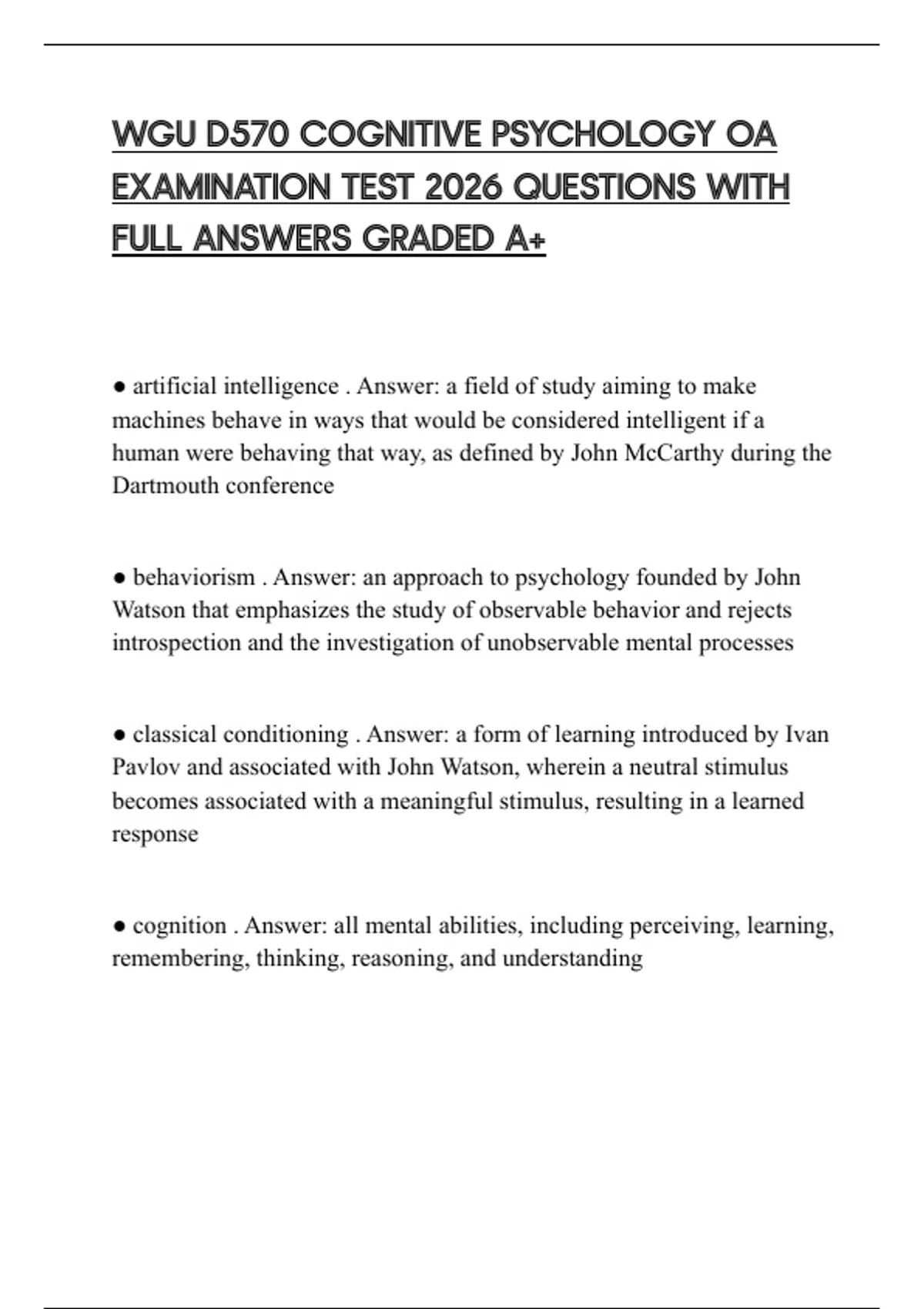 WGU D570 COGNITIVE PSYCHOLOGY OA EXAMINATION TEST 2026 QUESTIONS WITH FULL ANSWERS GRADED A+

● artificial intelligence . Answer: a field of study aiming to make machines behave in ways that would be considered intelligent if a human were behaving that way, as defined by John McCarthy during the Dartmouth conference

● behaviorism . Answer: an approach to psychology founded by John Watson that emphasizes the study of observable behavior and rejects introspection and the investigation of unobservable mental processes

● classical conditioning . Answer: a form of learning introduced by Ivan Pavlov and associated with John Watson, wherein a neutral stimulus becomes associated with a meaningful stimulus, resulting in a learned response

● cognition . Answer: all mental abilities, including perceiving, learning, remembering, thinking, reasoning, and understanding